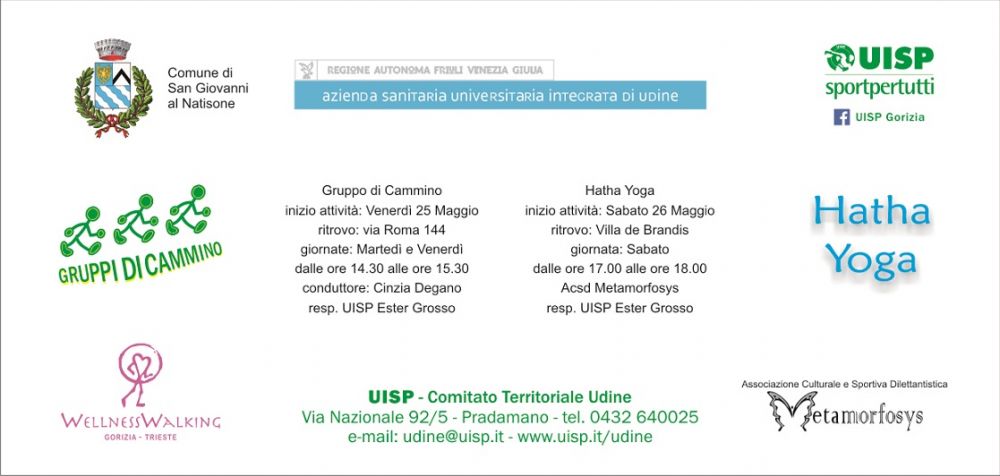 Comune di San Giovanni al Natisone

REGIONE AUTONOMA FRIULI VENEZIA GIULIA
azienda sanitaria universitaria integrata di udine

UISP
sportpertutti
UISP Gorizia

GRUPPI DI CAMMINO

Gruppo di Cammino
inizio attività: Venerdì 25 Maggio
ritrovo: via Roma 144
giornate: Martedì e Venerdì
dalle ore 14.30 alle ore 15.30
conduttore: Cinzia Degano
resp. UISP Ester Grosso

Hatha Yoga
inizio attività: Sabato 26 Maggio
ritrovo: Villa de Brandis
giornata: Sabato
dalle ore 17.00 alle ore 18.00
Acsd Metamorfosys
resp. UISP Ester Grosso

Hatha Yoga

WELLNESSWALKING
GORIZIA - TRIESTE

UISP - Comitato Territoriale Udine
Via Nazionale 92/5 - Pradamano - tel. 0432 640025
e-mail: udine@uisp.it - www.uisp.it/udine

Associazione Culturale e Sportiva Dilettantistica
Metamorfosys